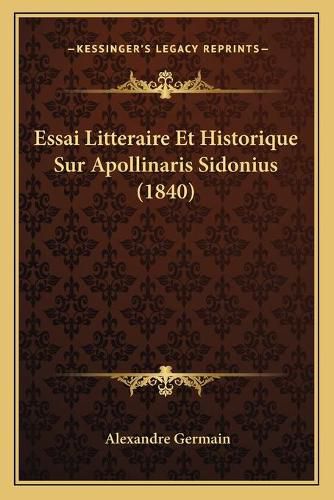 —KESSINGER'S LEGACY REPRINTS—

Essai Litteraire Et Historique Sur Apollinaris Sidonius (1840)

Alexandre Germain